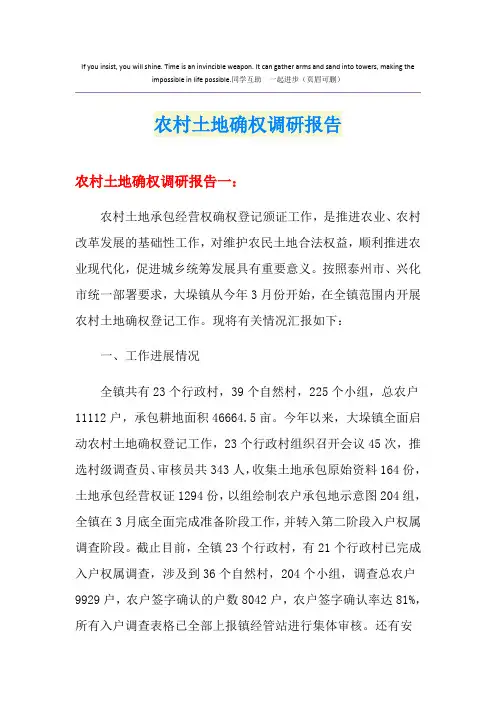 If you insist, you will shine. Time is an invincible weapon. It can gather arms and sand into towers, making the impossible in life possible.同学互助 一起进步（页眉可删）

农村土地确权调研报告

农村土地确权调研报告一：

农村土地承包经营权确权登记颁证工作，是推进农业、农村改革发展的基础性工作，对维护农民土地合法权益，顺利推进农业现代化，促进城乡统筹发展具有重要意义。按照泰州市、兴化市统一部署要求，大垛镇从今年3月份开始，在全镇范围内开展农村土地确权登记工作。现将有关情况汇报如下：

一、工作进展情况

全镇共有23个行政村，39个自然村，225个小组，总农户11112户，承包耕地面积46664.5亩。今年以来，大垛镇全面启动农村土地确权登记工作，23个行政村组织召开会议45次，推选村级调查员、审核员共343人，收集土地承包原始资料164份，土地承包经营权证1294份，以组绘制农户承包地示意图204组，全镇在3月底全面完成准备阶段工作，并转入第二阶段入户权属调查阶段。截止目前，全镇23个行政村，有21个行政村已完成入户权属调查，涉及到36个自然村，204个小组，调查总农户9929户，农户签字确认的户数8042户，农户签字确认率达81%，所有入户调查表格已全部上报镇经管站进行集体审核。还有安